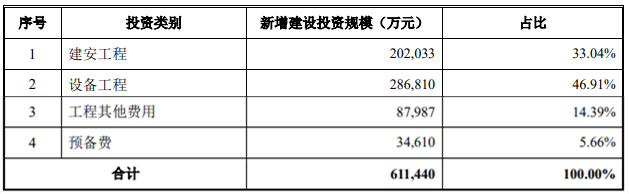 | 序号 | 投资类别 | 新增建设投资规模（万元） | 占比 |
|---|---|---|---|
| 1 | 建安工程 | 202,033 | 33.04% |
| 2 | 设备工程 | 286,810 | 46.91% |
| 3 | 工程其他费用 | 87,987 | 14.39% |
| 4 | 预备费 | 34,610 | 5.66% |
| 合计 | | 611,440 | 100.00% |